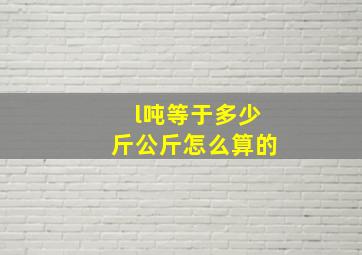 l吨等于多少斤公斤怎么算的